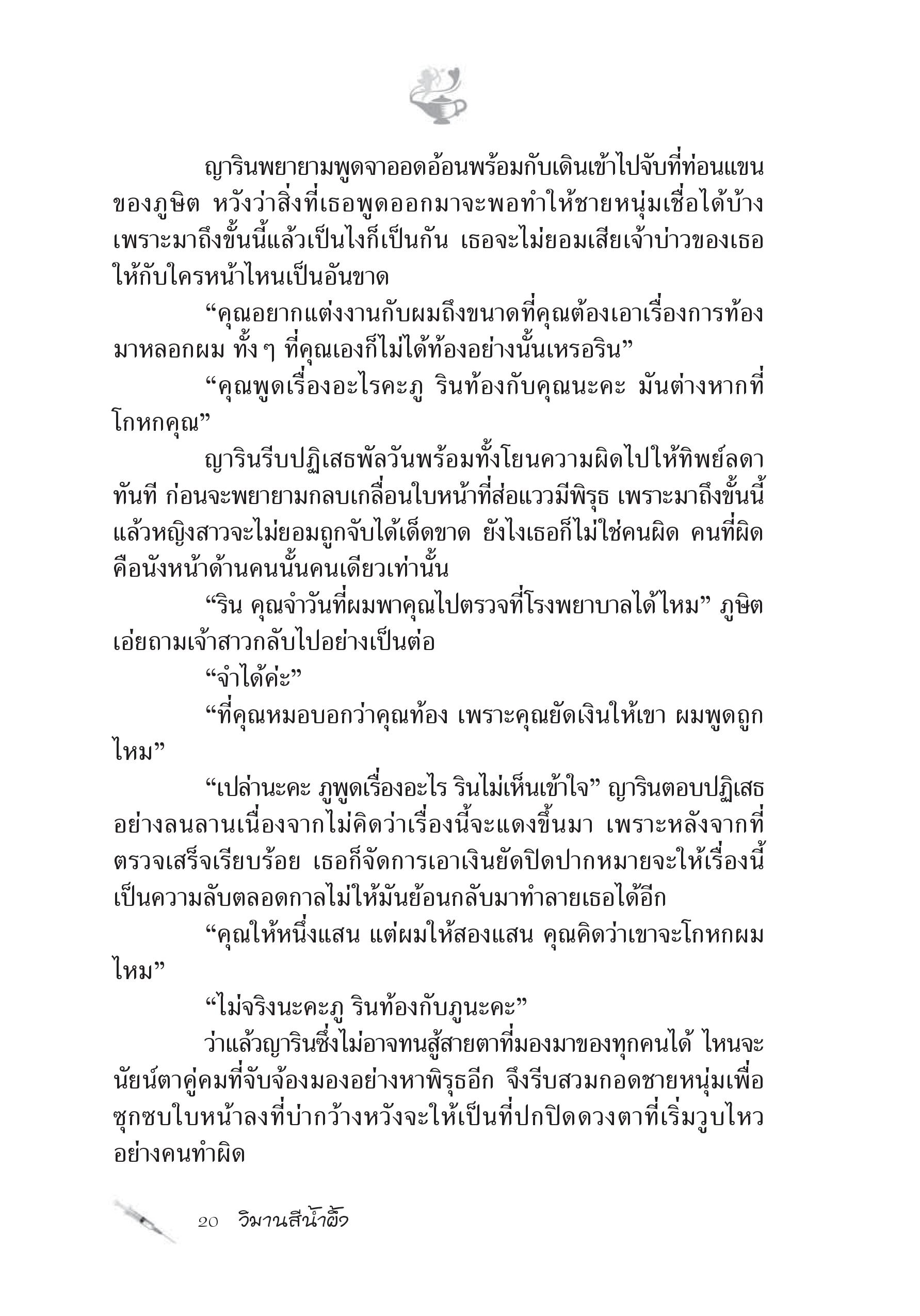 ญารินพยายามพูดจาออดอ้อนพร้อมกับเดินเข้าไปจับที่ท่อนแขนของภูษิต หวังว่าสิ่งที่เธอพูดออกมาจะพอทำให้ชายหนุ่มเชื่อได้บ้าง เพราะมาถึงขั้นนี้แล้วเป็นไงก็เป็นกัน เธอจะไม่ยอมเสียเจ้าบ่าวของเธอให้กับใครหน้าไหนเป็นอันขาด

“คุณอยากแต่งงานกับผมถึงขนาดที่คุณต้องเอาเรื่องการท้องมาหลอกผม ทั้ง ๆ ที่คุณเองก็ไม่ได้ท้องอย่างนั้นเหรอริน”

“คุณพูดเรื่องอะไรคะภู รินท้องกับคุณนะคะ มันต่างหากที่โกหกคุณ”

ญารินรีบปฏิเสธพัลวันพร้อมทั้งโยนความผิดไปให้ทิพย์ลดาทันที ก่อนจะพยายามกลบเกลื่อนใบหน้าที่ส่อแววมีพิรุธ เพราะมาถึงขั้นนี้แล้วหญิงสาวจะไม่ยอมถูกจับได้เด็ดขาด ยังไงเธอก็ไม่ใช่คนผิด คนที่ผิดคือนังหน้าด้านคนนั้นคนเดียวเท่านั้น

“ริน คุณจำวันที่ผมพาคุณไปตรวจที่โรงพยาบาลได้ไหม” ภูษิตเอ่ยถามเจ้าสาวกลับไปอย่างเป็นต่อ

“จำได้ค่ะ”

“ที่คุณหมอบอกว่าคุณท้อง เพราะคุณยัดเงินให้เขา ผมพูดถูกไหม”

“เปล่านะคะ ภูพูดเรื่องอะไร รินไม่เห็นเข้าใจ” ญารินตอบปฏิเสธอย่างลนลานเนื่องจากไม่คิดว่าเรื่องนี้จะแดงขึ้นมา เพราะหลังจากที่ตรวจเสร็จเรียบร้อย เธอก็จัดการเอาเงินยัดปิดปากหมายจะให้เรื่องนี้เป็นความลับตลอดกาลไม่ให้มันย้อนกลับมาทำลายเธอได้อีก

“คุณให้หนึ่งแสน แต่ผมให้สองแสน คุณคิดว่าเขาจะโกหกผมไหม”

“ไม่จริงนะคะภู รินท้องกับภูนะคะ”

ว่าแล้วญารินซึ่งไม่อาจทนสู้สายตาที่มองมาของทุกคนได้ ไหนจะนัยน์ตาคู่คมที่จับจ้องมองอย่างหาพิรุธอีก จึงรีบสวมกอดชายหนุ่มเพื่อซุกซบใบหน้าลงที่บ่ากว้างหวังจะให้เป็นที่ปกปิดดวงตาที่เริ่มวูบไหวอย่างคนทำผิด

20 วิมานสีน้ำผึ้ง